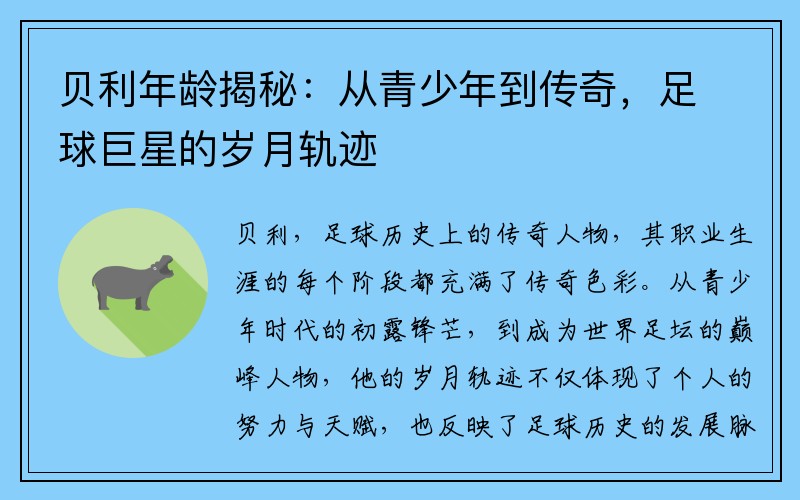 贝利年龄揭秘：从青少年到传奇，足球巨星的岁月轨迹

贝利，足球历史上的传奇人物，其职业生涯的每个阶段都充满了传奇色彩。从青少年时代的初露锋芒，到成为世界足坛的巅峰人物，他的岁月轨迹不仅体现了个人的努力与天赋，也反映了足球历史的发展脉